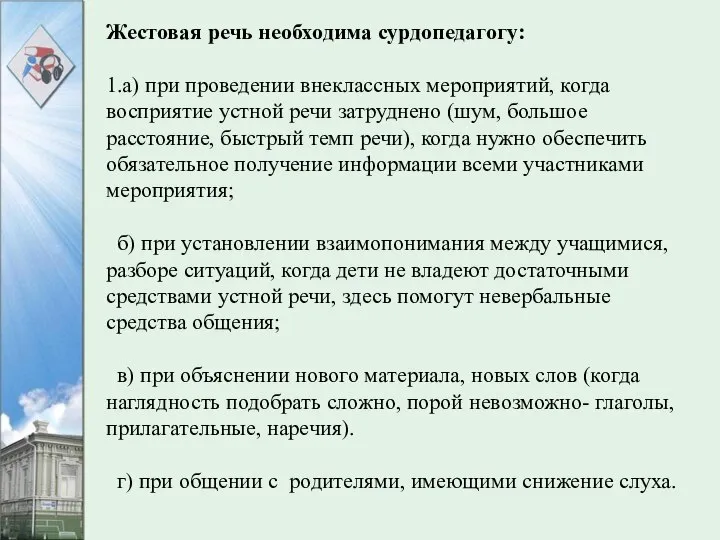 Жестовая речь необходима сурдопедагогу:

1.а) при проведении внеклассных мероприятий, когда восприятие устной речи затруднено (шум, большое расстояние, быстрый темп речи), когда нужно обеспечить обязательное получение информации всеми участниками мероприятия;

б) при установлении взаимопонимания между учащимися, разборе ситуаций, когда дети не владеют достаточными средствами устной речи, здесь помогут невербальные средства общения;

в) при объяснении нового материала, новых слов (когда наглядность подобрать сложно, порой невозможно- глаголы, прилагательные, наречия).

г) при общении с родителями, имеющими снижение слуха.